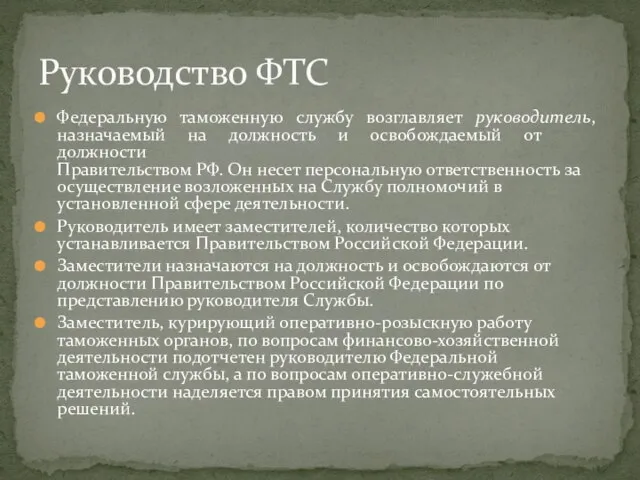 Руководство ФТС

Федеральную таможенную службу возглавляет руководитель, назначаемый на должность и освобождаемый от должности Правительством РФ. Он несет персональную ответственность за осуществление возложенных на Службу полномочий в установленной сфере деятельности.

Руководитель имеет заместителей, количество которых устанавливается Правительством Российской Федерации.

Заместители назначаются на должность и освобождаются от должности Правительством Российской Федерации по представлению руководителя Службы.

Заместитель, курирующий оперативно-розыскную работу таможенных органов, по вопросам финансово-хозяйственной деятельности подотчетен руководителю Федеральной таможенной службы, а по вопросам оперативно-служебной деятельности наделяется правом принятия самостоятельных решений.